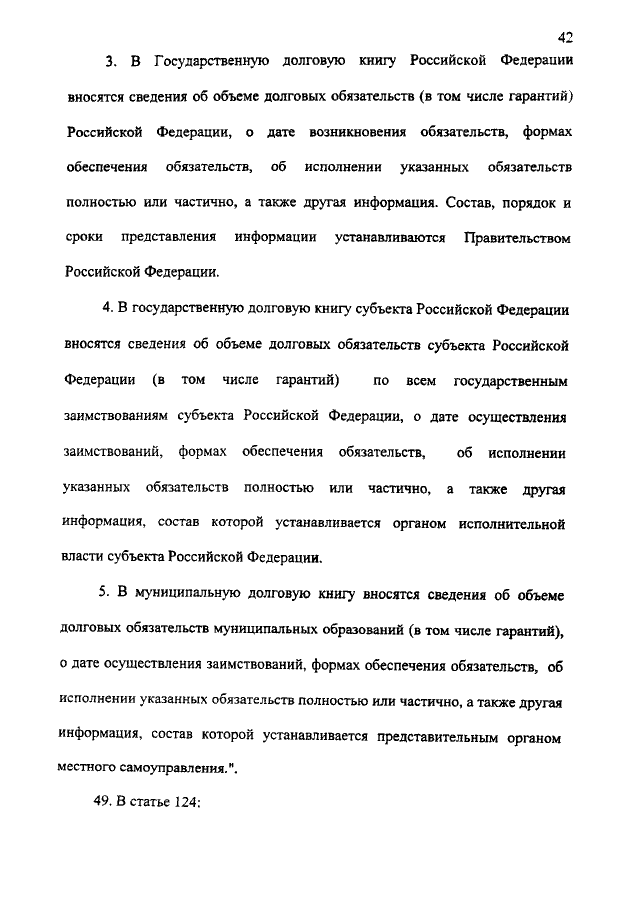 42

3. В Государственную долговую книгу Российской Федерации вносятся сведения об объеме долговых обязательств (в том числе гарантий) Российской Федерации, о дате возникновения обязательств, формах обеспечения обязательств, об исполнении указанных обязательств полностью или частично, а также другая информация. Состав, порядок и сроки представления информации устанавливаются Правительством Российской Федерации.

4. В государственную долговую книгу субъекта Российской Федерации вносятся сведения об объеме долговых обязательств субъекта Российской Федерации (в том числе гарантий) по всем государственным заимствованиям субъекта Российской Федерации, о дате осуществления заимствований, формах обеспечения обязательств, об исполнении указанных обязательств полностью или частично, а также другая информация, состав которой устанавливается органом исполнительной власти субъекта Российской Федерации.

5. В муниципальную долговую книгу вносятся сведения об объеме долговых обязательств муниципальных образований (в том числе гарантий), о дате осуществления заимствований, формах обеспечения обязательств, об исполнении указанных обязательств полностью или частично, а также другая информация, состав которой устанавливается представительным органом местного самоуправления.".

49. В статье 124: